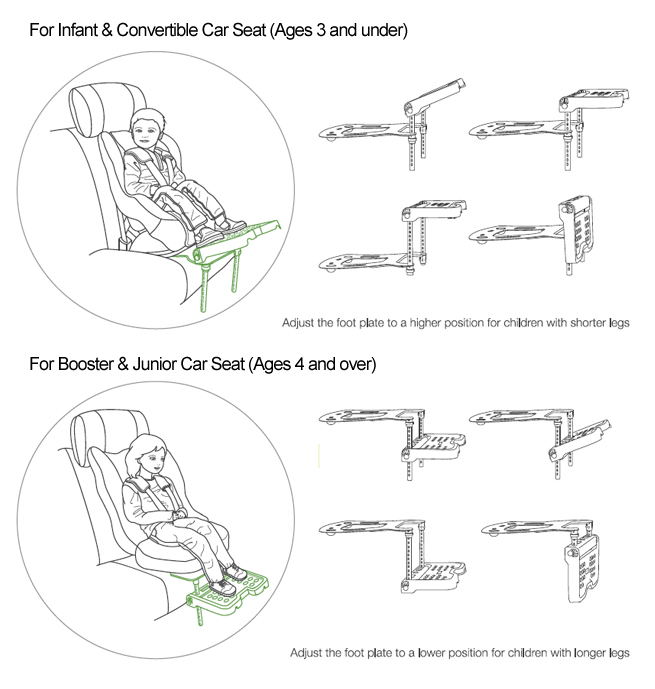 For Infant & Convertible Car Seat (Ages 3 and under)

Adjust the foot plate to a higher position for children with shorter legs

For Booster & Junior Car Seat (Ages 4 and over)

Adjust the foot plate to a lower position for children with longer legs